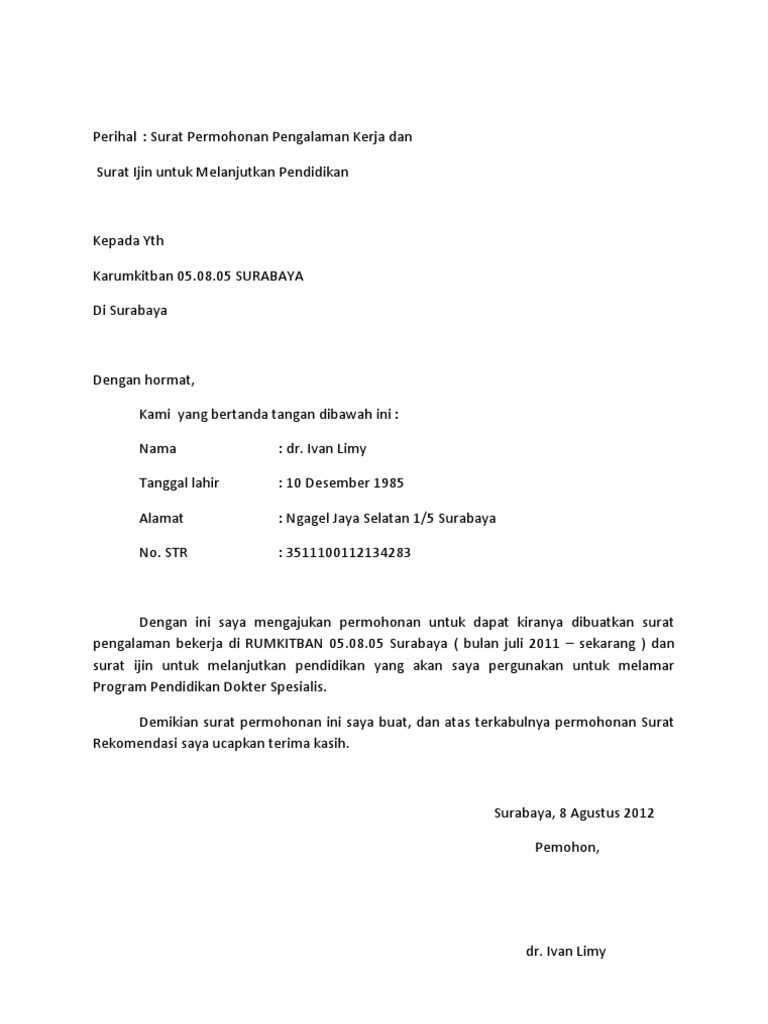 Perihal : Surat Permohonan Pengalaman Kerja dan

Surat Ijin untuk Melanjutkan Pendidikan

Kepada Yth

Karumkitban 05.08.05 SURABAYA

Di Surabaya

Dengan hormat,

Kami yang bertanda tangan dibawah ini :

Nama : dr. Ivan Limy

Tanggal lahir : 10 Desember 1985

Alamat : Ngagel Jaya Selatan 1/5 Surabaya

No. STR : 3511100112134283

Dengan ini saya mengajukan permohonan untuk dapat kiranya dibuatkan surat pengalaman bekerja di RUMKITBAN 05.08.05 Surabaya ( bulan juli 2011 – sekarang ) dan surat ijin untuk melanjutkan pendidikan yang akan saya pergunakan untuk melamar Program Pendidikan Dokter Spesialis.

Demikian surat permohonan ini saya buat, dan atas terkabulnya permohonan Surat Rekomendasi saya ucapkan terima kasih.

Surabaya, 8 Agustus 2012

Pemohon,

dr. Ivan Limy